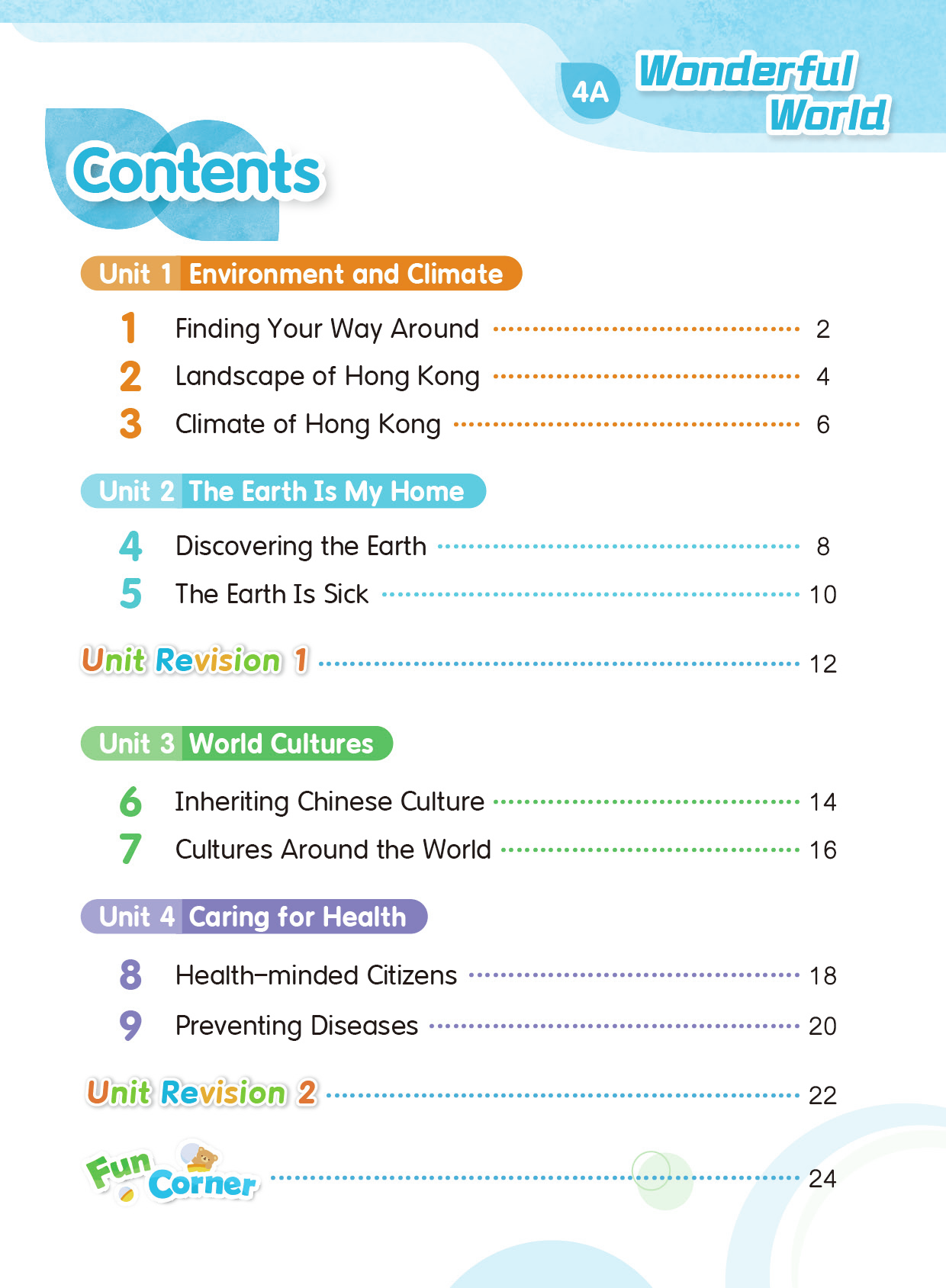 4A Wonderful World

Contents

Unit 1 Environment and Climate

1 Finding Your Way Around 2
2 Landscape of Hong Kong 4
3 Climate of Hong Kong 6

Unit 2 The Earth Is My Home

4 Discovering the Earth 8
5 The Earth Is Sick 10

Unit Revision 1 12

Unit 3 World Cultures

6 Inheriting Chinese Culture 14
7 Cultures Around the World 16

Unit 4 Caring for Health

8 Health-minded Citizens 18
9 Preventing Diseases 20

Unit Revision 2 22

Fun Corner 24